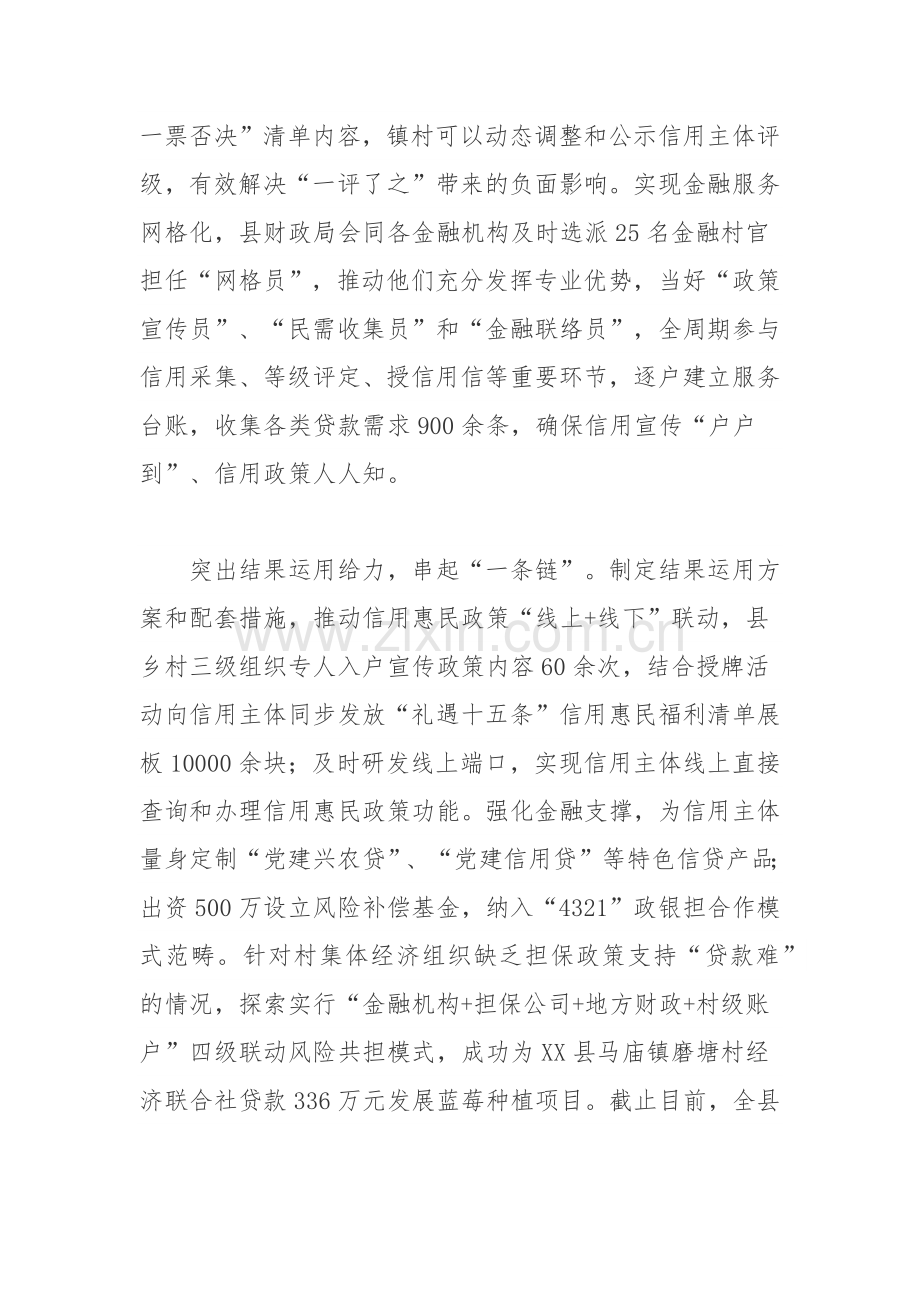 一票否决”清单内容，镇村可以动态调整和公示信用主体评级，有效解决“一评了之”带来的负面影响。实现金融服务网格化，县财政局会同各金融机构及时选派25名金融村官担任“网格员”，推动他们充分发挥专业优势，当好“政策宣传员”、“民需收集员”和“金融联络员”，全周期参与信用采集、等级评定、授信用信等重要环节，逐户建立服务台账，收集各类贷款需求900余条，确保信用宣传“户户到”、信用政策人人知。

突出结果运用给力，串起“一条链”。制定结果运用方案和配套措施，推动信用惠民政策“线上+线下”联动，县乡村三级组织专人入户宣传政策内容60余次，结合授牌活动向信用主体同步发放“礼遇十五条”信用惠民福利清单展板10000余块；及时研发线上端口，实现信用主体线上直接查询和办理信用惠民政策功能。强化金融支撑，为信用主体量身定制“党建兴农贷”、“党建信用贷”等特色信贷产品;出资500万设立风险补偿基金，纳入“4321”政银担合作模式范畴。针对村集体经济组织缺乏担保政策支持“贷款难”的情况，探索实行“金融机构+担保公司+地方财政+村级账户”四级联动风险共担模式，成功为XX县马庙镇磨塘村经济联合社贷款336万元发展蓝莓种植项目。截止目前，全县

www.zixin.com.cn